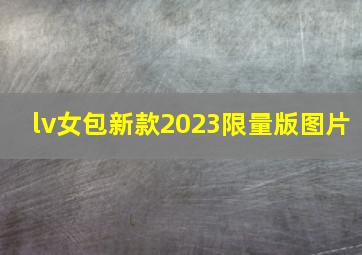 lv女包新款2023限量版图片